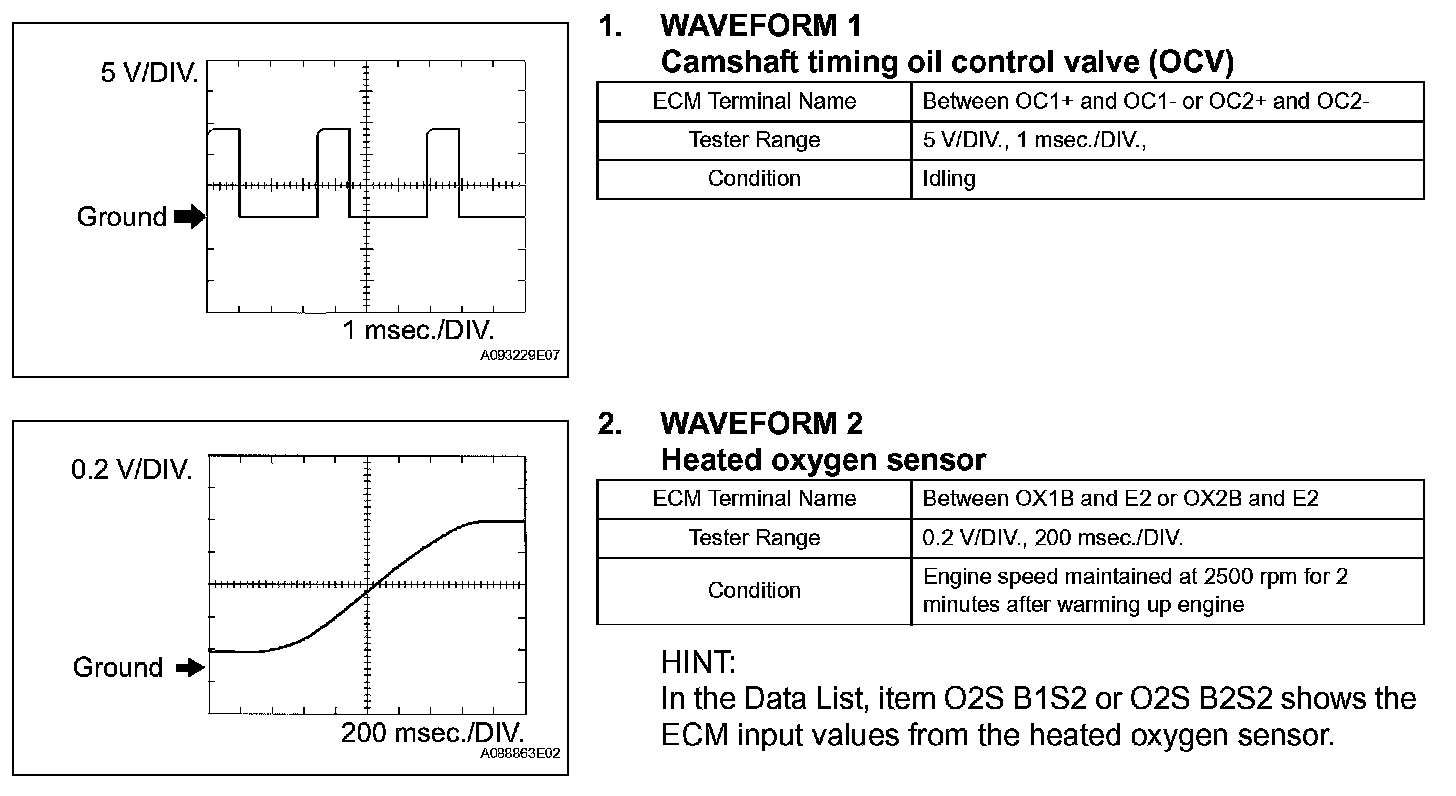 5 V/DIV.

Ground

1 msec./DIV.

A093229E07

1. WAVEFORM 1
Camshaft timing oil control valve (OCV)

| ECM Terminal Name | Between OC1+ and OC1- or OC2+ and OC2- |
|---|---|
| Tester Range | 5 V/DIV., 1 msec./DIV., |
| Condition | Idling |

0.2 V/DIV.

Ground

200 msec./DIV.

A088863E02

2. WAVEFORM 2
Heated oxygen sensor

| ECM Terminal Name | Between OX1B and E2 or OX2B and E2 |
|---|---|
| Tester Range | 0.2 V/DIV., 200 msec./DIV. |
| Condition | Engine speed maintained at 2500 rpm for 2 minutes after warming up engine |

HINT:
In the Data List, item O2S B1S2 or O2S B2S2 shows the ECM input values from the heated oxygen sensor.